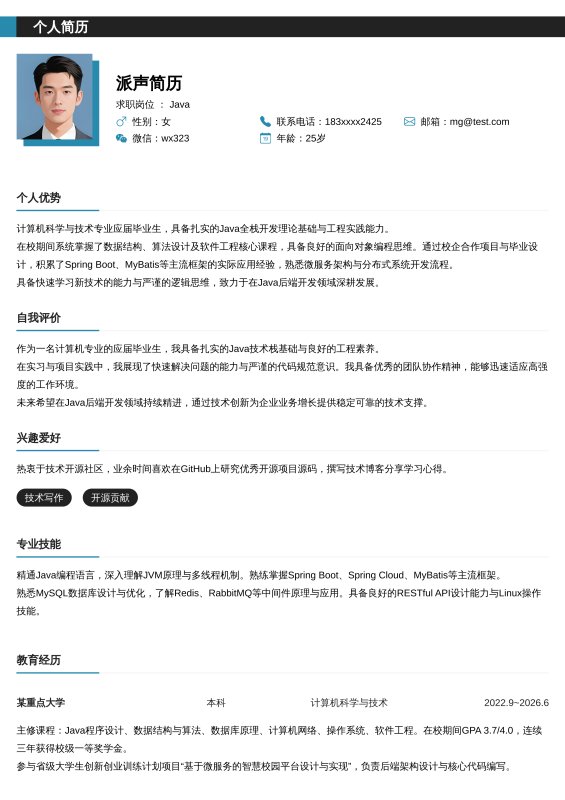 个人简历

派声简历

求职岗位 ： Java

性别：女

联系电话：183xxxx2425

邮箱：mg@test.com

微信：wx323

年龄：25岁

个人优势

计算机科学与技术专业应届毕业生，具备扎实的Java全栈开发理论基础与工程实践能力。
在校期间系统掌握了数据结构、算法设计及软件工程核心课程，具备良好的面向对象编程思维。通过校企合作项目与毕业设计，积累了Spring Boot、MyBatis等主流框架的实际应用经验，熟悉微服务架构与分布式系统开发流程。
具备快速学习新技术的能力与严谨的逻辑思维，致力于在Java后端开发领域深耕发展。

自我评价

作为一名计算机专业的应届毕业生，我具备扎实的Java技术栈基础与良好的工程素养。
在实习与项目实践中，我展现了快速解决问题的能力与严谨的代码规范意识。我具备优秀的团队协作精神，能够迅速适应高强度的工作环境。
未来希望在Java后端开发领域持续精进，通过技术创新为企业业务增长提供稳定可靠的技术支撑。

兴趣爱好

热衷于技术开源社区，业余时间喜欢在GitHub上研究优秀开源项目源码，撰写技术博客分享学习心得。

技术写作

开源贡献

专业技能

精通Java编程语言，深入理解JVM原理与多线程机制。熟练掌握Spring Boot、Spring Cloud、MyBatis等主流框架。
熟悉MySQL数据库设计与优化，了解Redis、RabbitMQ等中间件原理与应用。具备良好的RESTful API设计能力与Linux操作技能。

教育经历

某重点大学 本科 计算机科学与技术 2022.9~2026.6

主修课程：Java程序设计、数据结构与算法、数据库原理、计算机网络、操作系统、软件工程。在校期间GPA 3.7/4.0，连续三年获得校级一等奖学金。
参与省级大学生创新创业训练计划项目"基于微服务的智慧校园平台设计与实现"，负责后端架构设计与核心代码编写。